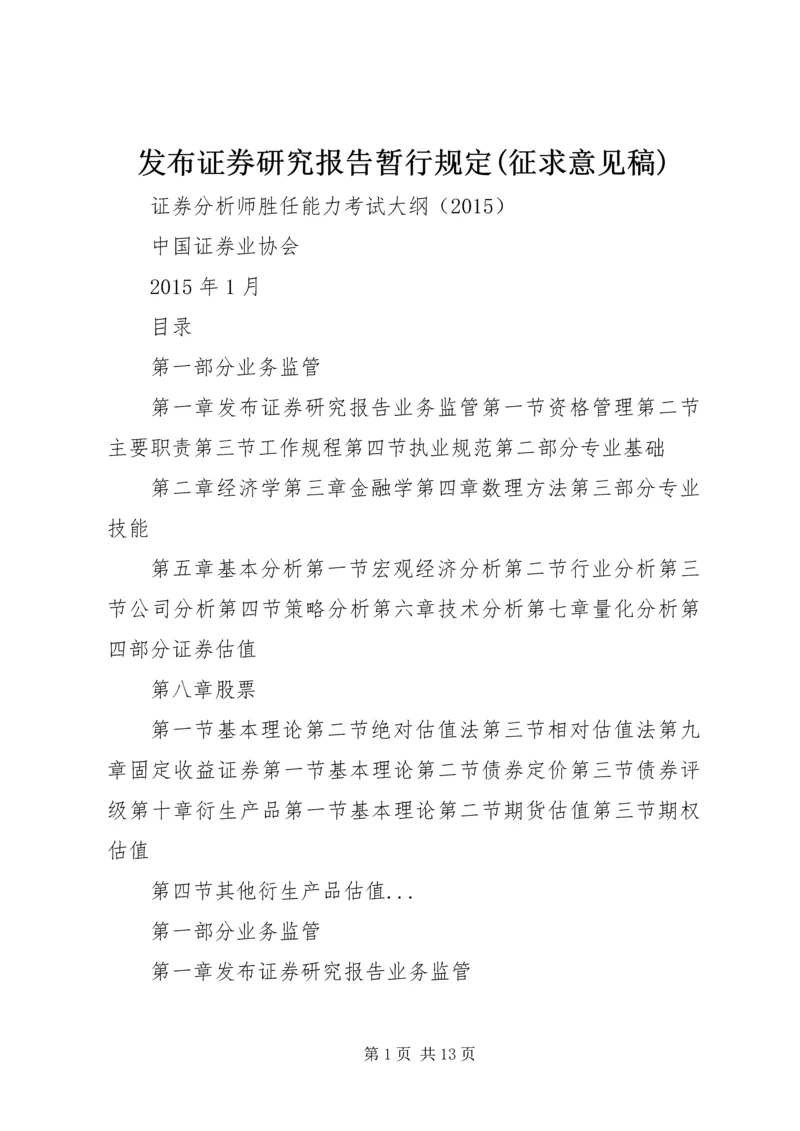 发布证券研究报告暂行规定(征求意见稿)

证券分析师胜任能力考试大纲（2015）

中国证券业协会

2015 年 1 月

目录

第一部分业务监管

第一章发布证券研究报告业务监管第一节资格管理第二节主要职责第三节工作规程第四节执业规范第二部分专业基础

第二章经济学第三章金融学第四章数理方法第三部分专业技能

第五章基本分析第一节宏观经济分析第二节行业分析第三节公司分析第四节策略分析第六章技术分析第七章量化分析第四部分证券估值

第八章股票

第一节基本理论第二节绝对估值法第三节相对估值法第九章固定收益证券第一节基本理论第二节债券定价第三节债券评级第十章衍生产品第一节基本理论第二节期货估值第三节期权估值

第四节其他衍生产品估值...

第一部分业务监管

第一章发布证券研究报告业务监管

第 1 页 共 13 页